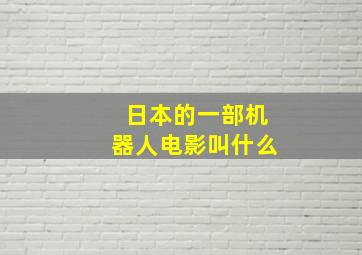 日本的一部机器人电影叫什么